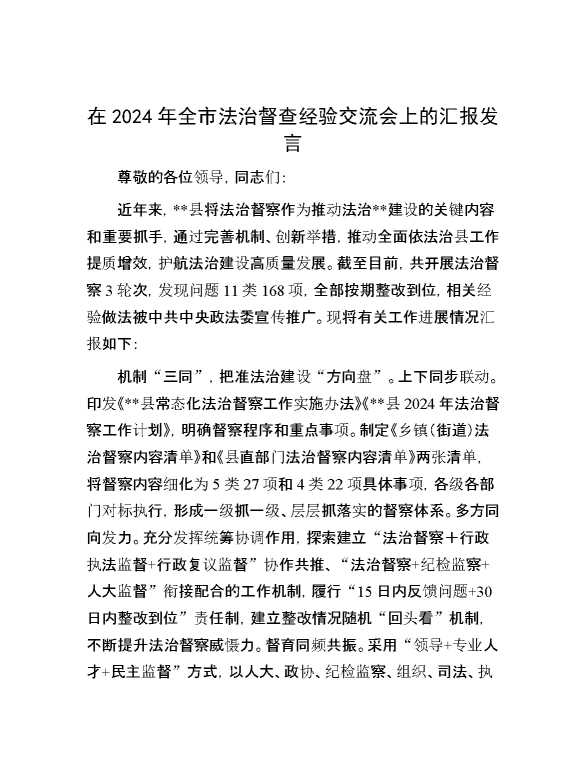 在 2024 年全市法治督查经验交流会上的汇报发言

尊敬的各位领导，同志们：

近年来，**县将法治督察作为推动法治**建设的关键内容和重要抓手，通过完善机制、创新举措，推动全面依法治县工作提质增效，护航法治建设高质量发展。截至目前，共开展法治督察 3 轮次，发现问题 11 类 168 项，全部按期整改到位，相关经验做法被中共中央政法委宣传推广。现将有关工作进展情况汇报如下：

机制“三同”，把准法治建设“方向盘”。上下同步联动。印发《**县常态化法治督察工作实施办法》《**县 2024 年法治督察工作计划》，明确督察程序和重点事项。制定《乡镇（街道）法治督察内容清单》和《县直部门法治督察内容清单》两张清单，将督察内容细化为 5 类 27 项和 4 类 22 项具体事项，各级各部门对标执行，形成一级抓一级、层层抓落实的督察体系。多方同向发力。充分发挥统筹协调作用，探索建立“法治督察＋行政执法监督+行政复议监督”协作共推、“法治督察+纪检监察+人大监督”衔接配合的工作机制，履行“15 日内反馈问题+30 日内整改到位”责任制，建立整改情况随机“回头看”机制，不断提升法治督察威慑力。督育同频共振。采用“领导+专业人才+民主监督”方式，以人大、政协、纪检监察、组织、司法、执